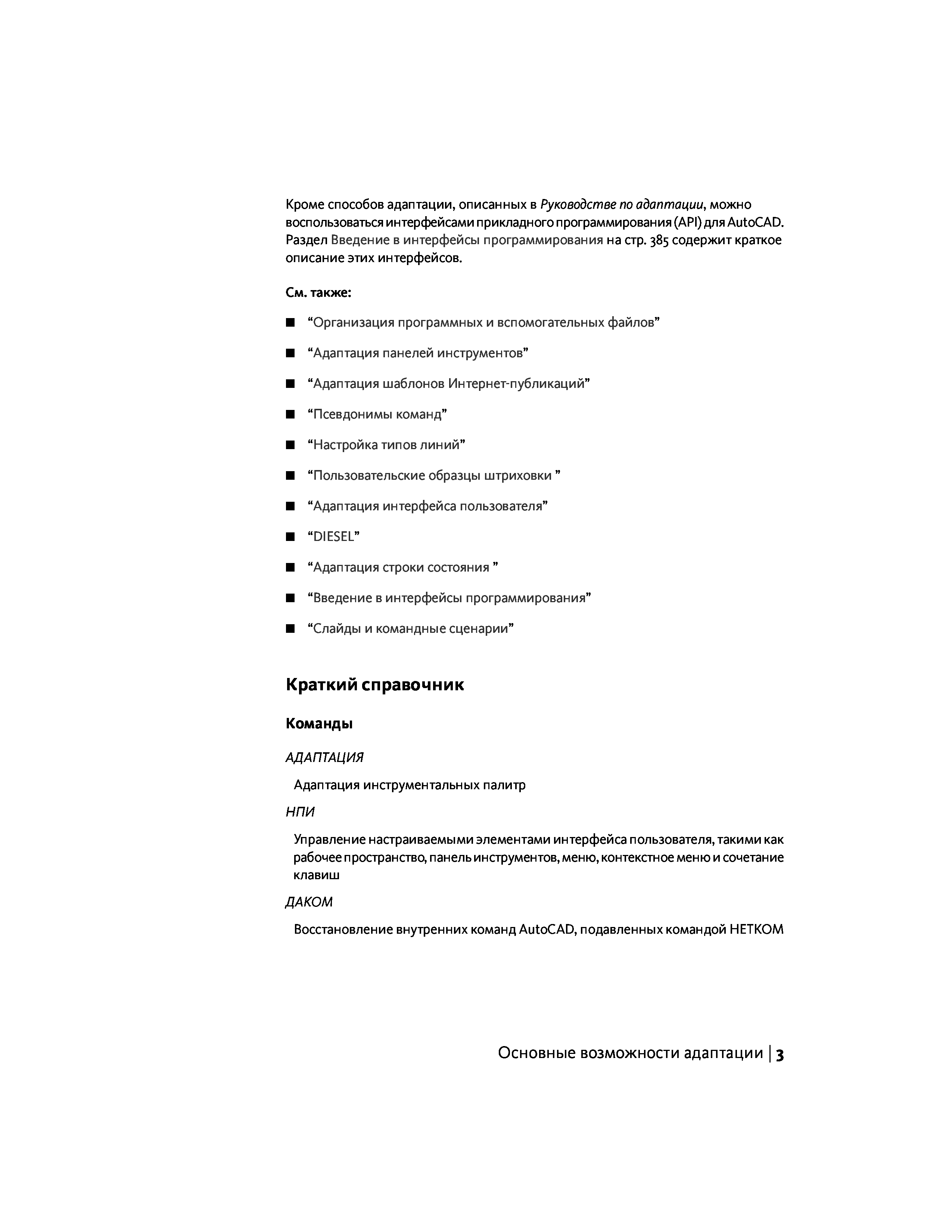 Кроме способов адаптации, описанных в Руководстве по адаптации, можно воспользоваться интерфейсами прикладного программирования (API) для AutoCAD. Раздел Введение в интерфейсы программирования на стр. 385 содержит краткое описание этих интерфейсов.

См. также:

■ “Организация программных и вспомогательных файлов”

■ “Адаптация панелей инструментов”

■ “Адаптация шаблонов Интернет-публикаций”

■ “Псевдонимы команд”

■ “Настройка типов линий”

■ “Пользовательские образцы штриховки ”

■ “Адаптация интерфейса пользователя”

■ “DIESEL”

■ “Адаптация строки состояния ”

■ “Введение в интерфейсы программирования”

■ “Слайды и командные сценарии”

Краткий справочник

Команды

АДАПТАЦИЯ

Адаптация инструментальных палитр

НПИ

Управление настраиваемыми элементами интерфейса пользователя, такими как рабочее пространство, панель инструментов, меню, контекстное меню и сочетание клавиш

ДАКОМ

Восстановление внутренних команд AutoCAD, подавленных командой НЕТКОМ

Основные возможности адаптации | 3